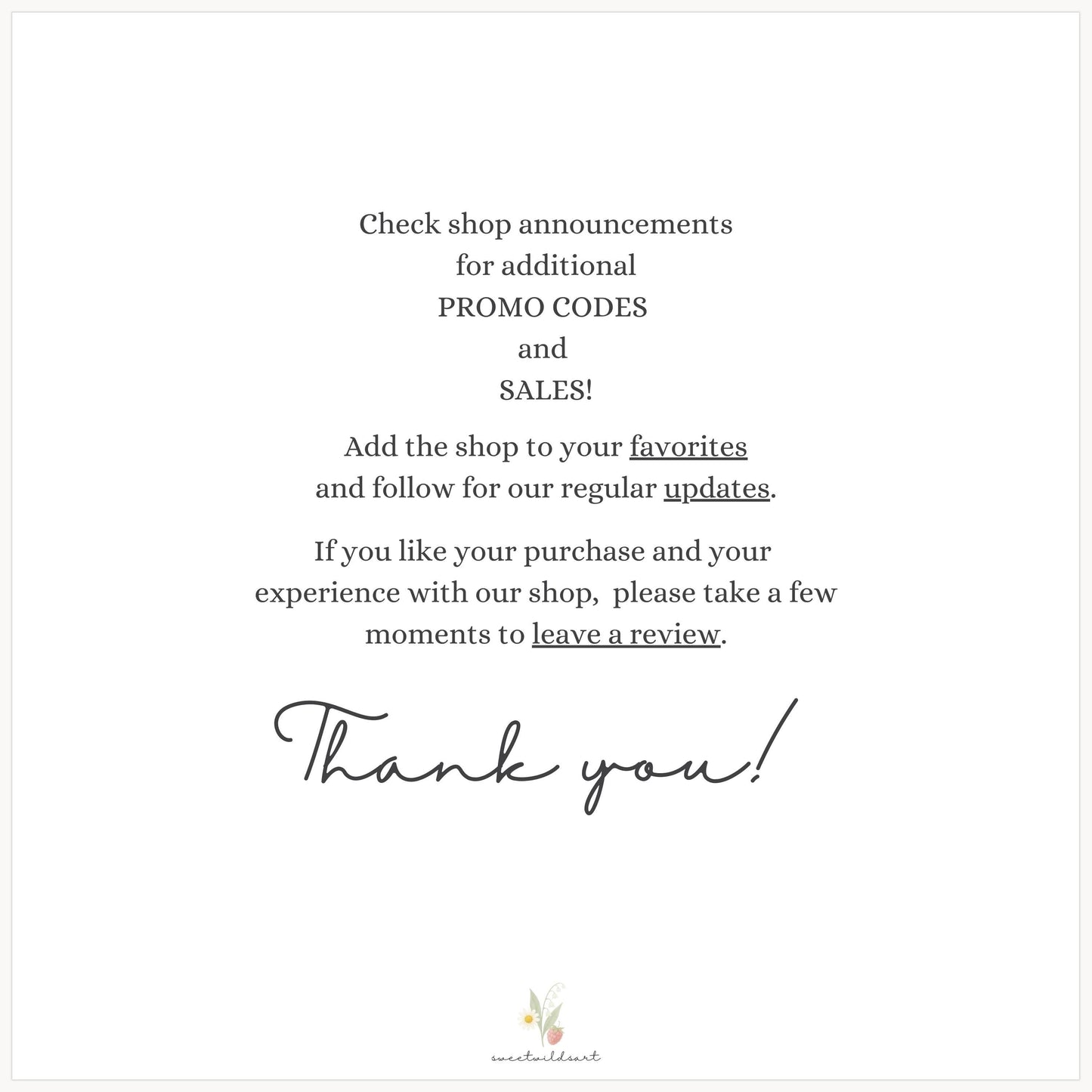 Check shop announcements
for additional
PROMO CODES
and
SALES!

Add the shop to your favorites and follow for our regular updates.

If you like your purchase and your experience with our shop, please take a few moments to leave a review.

Thank you!

sweetwildsart